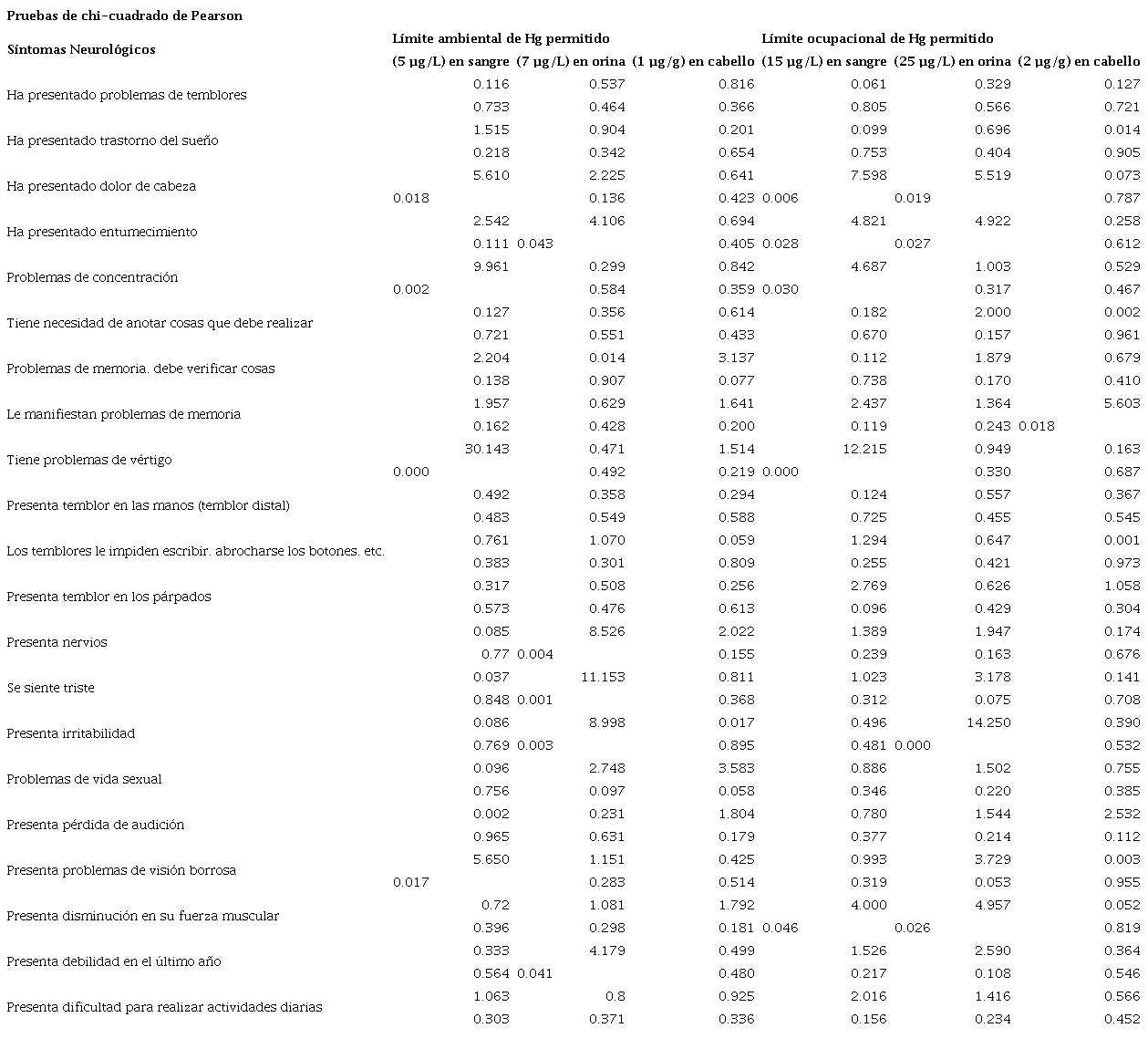 Pruebas de chi-cuadrado de Pearson

| Síntomas Neurológicos | Límite ambiental de Hg permitido | | | Límite ocupacional de Hg permitido | | |
|---|---|---|---|---|---|---|
| | (5 μg/L) en sangre | (7 μg/L) en orina | (1 μg/g) en cabello | (15 μg/L) en sangre | (25 μg/L) en orina | (2 μg/g) en cabello |
| Ha presentado problemas de temblores | 0.116 | 0.537 | 0.816 | 0.061 | 0.329 | 0.127 |
| | 0.733 | 0.464 | 0.366 | 0.805 | 0.566 | 0.721 |
| Ha presentado trastorno del sueño | 1.515 | 0.904 | 0.201 | 0.099 | 0.696 | 0.014 |
| | 0.218 | 0.342 | 0.654 | 0.753 | 0.404 | 0.905 |
| Ha presentado dolor de cabeza | 5.610 | 2.225 | 0.641 | 7.598 | 5.519 | 0.073 |
| | 0.018 | 0.136 | 0.423 | 0.006 | 0.019 | 0.787 |
| Ha presentado entumecimiento | 2.542 | 4.106 | 0.694 | 4.821 | 4.922 | 0.258 |
| | 0.111 | 0.043 | 0.405 | 0.028 | 0.027 | 0.612 |
| Problemas de concentración | 9.961 | 0.299 | 0.842 | 4.687 | 1.003 | 0.529 |
| | 0.002 | 0.584 | 0.359 | 0.030 | 0.317 | 0.467 |
| Tiene necesidad de anotar cosas que debe realizar | 0.127 | 0.356 | 0.614 | 0.182 | 2.000 | 0.002 |
| | 0.721 | 0.551 | 0.433 | 0.670 | 0.157 | 0.961 |
| Problemas de memoria. debe verificar cosas | 2.204 | 0.014 | 3.137 | 0.112 | 1.879 | 0.679 |
| | 0.138 | 0.907 | 0.077 | 0.738 | 0.170 | 0.410 |
| Le manifiestan problemas de memoria | 1.957 | 0.629 | 1.641 | 2.437 | 1.364 | 5.603 |
| | 0.162 | 0.428 | 0.200 | 0.119 | 0.243 | 0.018 |
| Tiene problemas de vértigo | 30.143 | 0.471 | 1.514 | 12.215 | 0.949 | 0.163 |
| | 0.000 | 0.492 | 0.219 | 0.000 | 0.330 | 0.687 |
| Presenta temblor en las manos (temblor distal) | 0.492 | 0.358 | 0.294 | 0.124 | 0.557 | 0.367 |
| | 0.483 | 0.549 | 0.588 | 0.725 | 0.455 | 0.545 |
| Los temblores le impiden escribir. abrocharse los botones. etc. | 0.761 | 1.070 | 0.059 | 1.294 | 0.647 | 0.001 |
| | 0.383 | 0.301 | 0.809 | 0.255 | 0.421 | 0.973 |
| Presenta temblor en los párpados | 0.317 | 0.508 | 0.256 | 2.769 | 0.626 | 1.058 |
| | 0.573 | 0.476 | 0.613 | 0.096 | 0.429 | 0.304 |
| Presenta nervios | 0.085 | 8.526 | 2.022 | 1.389 | 1.947 | 0.174 |
| | 0.77 | 0.004 | 0.155 | 0.239 | 0.163 | 0.676 |
| Se siente triste | 0.037 | 11.153 | 0.811 | 1.023 | 3.178 | 0.141 |
| | 0.848 | 0.001 | 0.368 | 0.312 | 0.075 | 0.708 |
| Presenta irritabilidad | 0.086 | 8.998 | 0.017 | 0.496 | 14.250 | 0.390 |
| | 0.769 | 0.003 | 0.895 | 0.481 | 0.000 | 0.532 |
| Problemas de vida sexual | 0.096 | 2.748 | 3.583 | 0.886 | 1.502 | 0.755 |
| | 0.756 | 0.097 | 0.058 | 0.346 | 0.220 | 0.385 |
| Presenta pérdida de audición | 0.002 | 0.231 | 1.804 | 0.780 | 1.544 | 2.532 |
| | 0.965 | 0.631 | 0.179 | 0.377 | 0.214 | 0.112 |
| Presenta problemas de visión borrosa | 5.650 | 1.151 | 0.425 | 0.993 | 3.729 | 0.003 |
| | 0.017 | 0.283 | 0.514 | 0.319 | 0.053 | 0.955 |
| Presenta disminución en su fuerza muscular | 0.72 | 1.081 | 1.792 | 4.000 | 4.957 | 0.052 |
| | 0.396 | 0.298 | 0.181 | 0.046 | 0.026 | 0.819 |
| Presenta debilidad en el último año | 0.333 | 4.179 | 0.499 | 1.526 | 2.590 | 0.364 |
| | 0.564 | 0.041 | 0.480 | 0.217 | 0.108 | 0.546 |
| Presenta dificultad para realizar actividades diarias | 1.063 | 0.8 | 0.925 | 2.016 | 1.416 | 0.566 |
| | 0.303 | 0.371 | 0.336 | 0.156 | 0.234 | 0.452 |